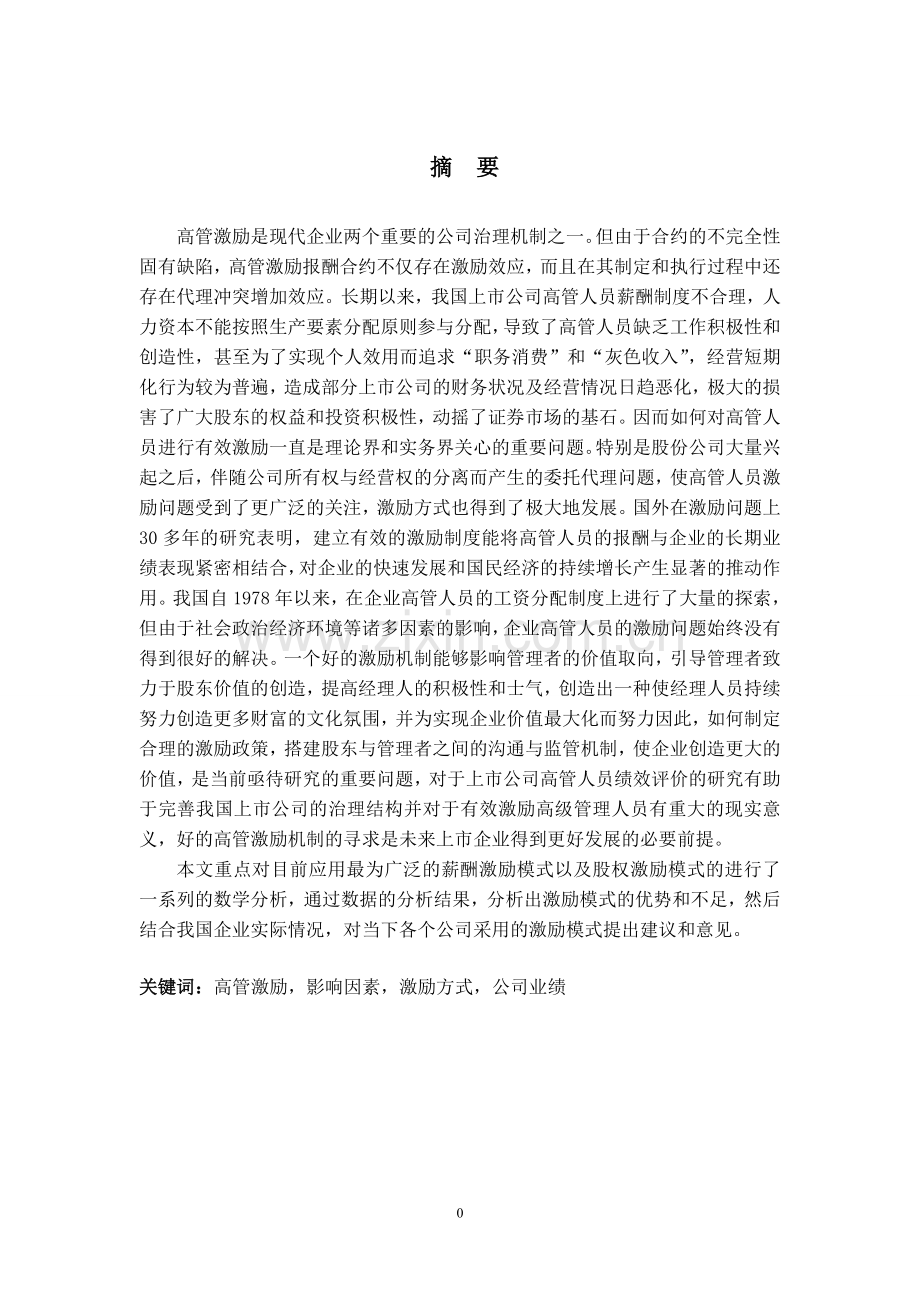 摘　要

高管激励是现代企业两个重要的公司治理机制之一。但由于合约的不完全性固有缺陷，高管激励报酬合约不仅存在激励效应，而且在其制定和执行过程中还存在代理冲突增加效应。长期以来，我国上市公司高管人员薪酬制度不合理，人力资本不能按照生产要素分配原则参与分配，导致了高管人员缺乏工作积极性和创造性，甚至为了实现个人效用而追求“职务消费”和“灰色收入”，经营短期化行为较为普遍，造成部分上市公司的财务状况及经营情况日趋恶化，极大的损害了广大股东的权益和投资积极性，动摇了证券市场的基石。因而如何对高管人员进行有效激励一直是理论界和实务界关心的重要问题。特别是股份公司大量兴起之后，伴随公司所有权与经营权的分离而产生的委托代理问题，使高管人员激励问题受到了更广泛的关注，激励方式也得到了极大地发展。国外在激励问题上30多年的研究表明，建立有效的激励制度能将高管人员的报酬与企业的长期业绩表现紧密相结合，对企业的快速发展和国民经济的持续增长产生显著的推动作用。我国自1978年以来，在企业高管人员的工资分配制度上进行了大量的探索，但由于社会政治经济环境等诸多因素的影响，企业高管人员的激励问题始终没有得到很好的解决。一个好的激励机制能够影响管理者的价值取向，引导管理者致力于股东价值的创造，提高经理人的积极性和士气，创造出一种使经理人员持续努力创造更多财富的文化氛围，并为实现企业价值最大化而努力因此，如何制定合理的激励政策，搭建股东与管理者之间的沟通与监管机制，使企业创造更大的价值，是当前亟待研究的重要问题，对于上市公司高管人员绩效评价的研究有助于完善我国上市公司的治理结构并对于有效激励高级管理人员有重大的现实意义，好的高管激励机制的寻求是未来上市企业得到更好发展的必要前提。

本文重点对目前应用最为广泛的薪酬激励模式以及股权激励模式的进行了一系列的数学分析，通过数据的分析结果，分析出激励模式的优势和不足，然后结合我国企业实际情况，对当下各个公司采用的激励模式提出建议和意见。

关键词：高管激励，影响因素，激励方式，公司业绩

0